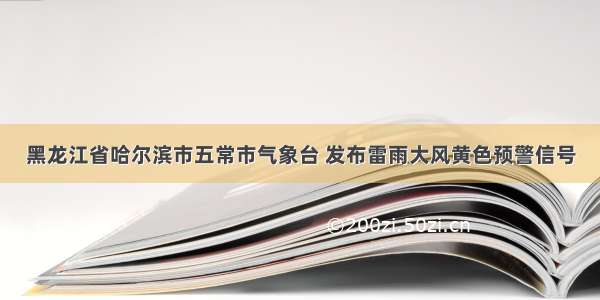 黑龙江省哈尔滨市五常市气象台 发布雷雨大风黄色预警信号

©200zi.50zi.cn